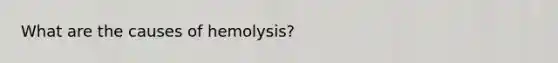 What are the causes of hemolysis?